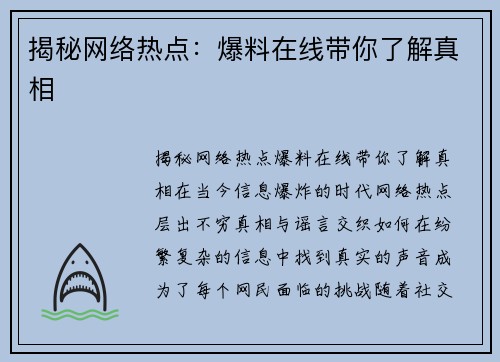 揭秘网络热点：爆料在线带你了解真相

揭秘网络热点爆料在线带你了解真相在当今信息爆炸的时代网络热点层出不穷真相与谣言交织如何在纷繁复杂的信息中找到真实的声音成为了每个网民面临的挑战随着社交